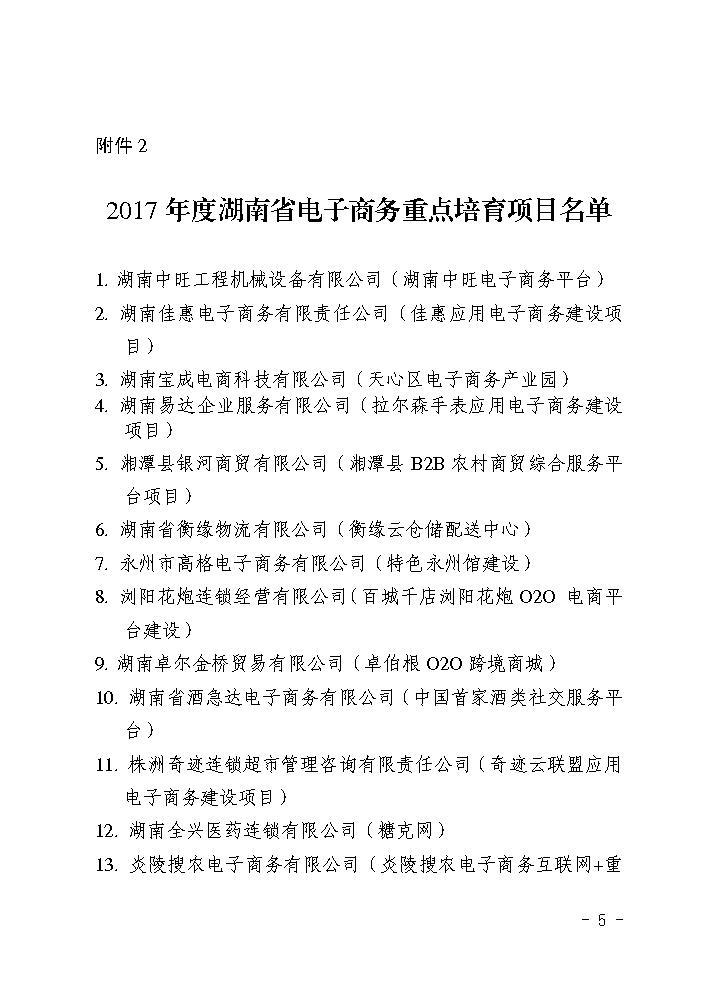 附件 2

2017 年度湖南省电子商务重点培育项目名单

1. 湖南中旺工程机械设备有限公司（湖南中旺电子商务平台）
2. 湖南佳惠电子商务有限责任公司（佳惠应用电子商务建设项目）
3. 湖南宝成电商科技有限公司（天心区电子商务产业园）
4. 湖南易达企业服务有限公司（拉尔森手表应用电子商务建设项目）
5. 湘潭县银河商贸有限公司（湘潭县 B2B 农村商贸综合服务平台项目）
6. 湖南省衡缘物流有限公司（衡缘云仓储配送中心）
7. 永州市高格电子商务有限公司（特色永州馆建设）
8. 浏阳花炮连锁经营有限公司（百城千店浏阳花炮 O2O 电商平台建设）
9. 湖南卓尔金桥贸易有限公司（卓伯根 O2O 跨境商城）
10. 湖南省酒急达电子商务有限公司（中国首家酒类社交服务平台）
11. 株洲奇迹连锁超市管理咨询有限责任公司（奇迹云联盟应用电子商务建设项目）
12. 湖南全兴医药连锁有限公司（糖克网）
13. 炎陵搜农电子商务有限公司（炎陵搜农电子商务互联网+重

- 5 -